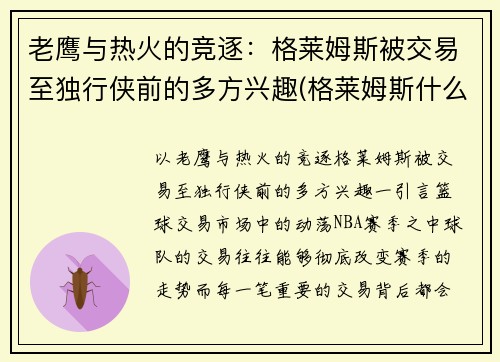 老鹰与热火的竞逐：格莱姆斯被交易至独行侠前的多方兴趣(格莱姆斯什么

以老鹰与热火的竞逐格莱姆斯被交易至独行侠前的多方兴趣一引言篮球交易市场中的动荡NBA赛季之中球队的交易往往能够彻底改变赛季的走势而每一笔重要的交易背后都会